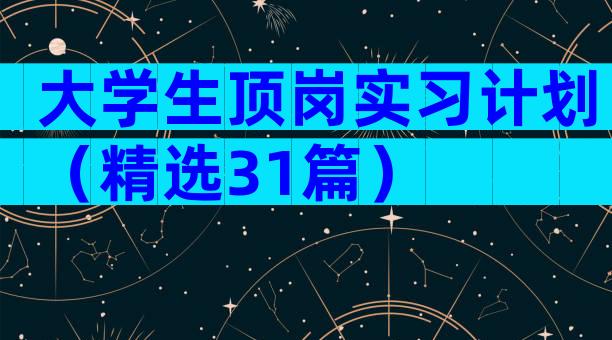 大学生顶岗实习计划（精选31篇）